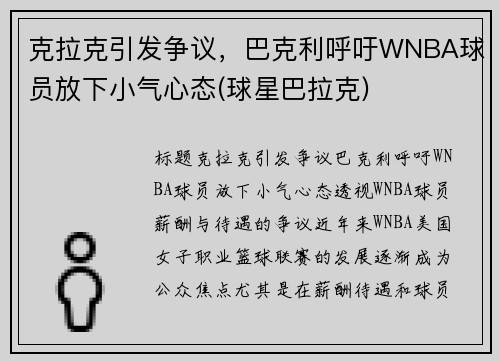 克拉克引发争议，巴克利呼吁WNBA球员放下小气心态(球星巴拉克)

标题克拉克引发争议巴克利呼吁WNBA球员放下小气心态透视WNBA球员薪酬与待遇的争议近年来WNBA美国女子职业篮球联赛的发展逐渐成为公众焦点尤其是在薪酬待遇和球员